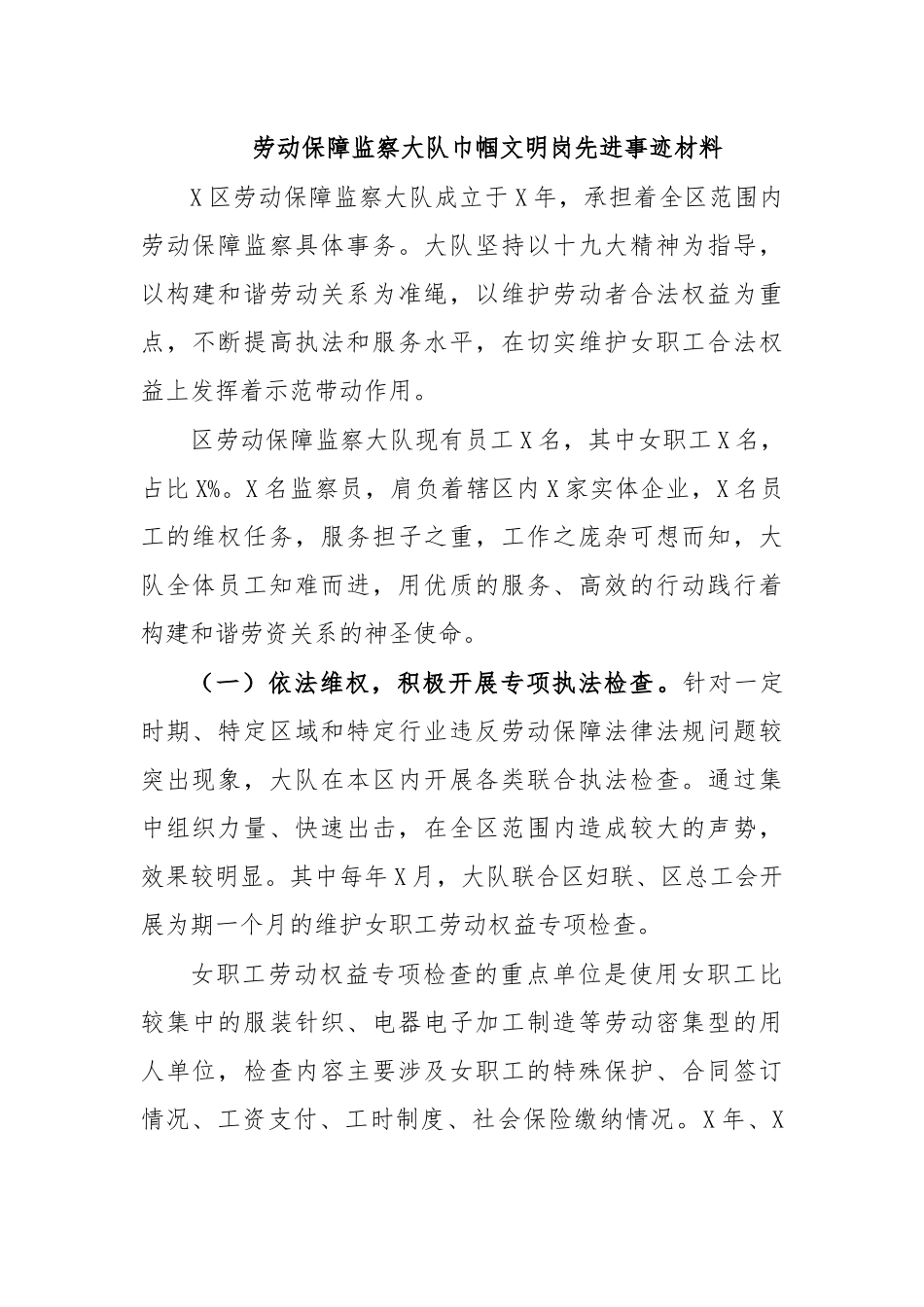 劳动保障监察大队巾帼文明岗先进事迹材料

X区劳动保障监察大队成立于X年，承担着全区范围内劳动保障监察具体事务。大队坚持以十九大精神为指导，以构建和谐劳动关系为准绳，以维护劳动者合法权益为重点，不断提高执法和服务水平，在切实维护女职工合法权益上发挥着示范带动作用。

区劳动保障监察大队现有员工X名，其中女职工X名，占比X%。X名监察员，肩负着辖区内X家实体企业，X名员工的维权任务，服务担子之重，工作之庞杂可想而知，大队全体员工知难而进，用优质的服务、高效的行动践行着构建和谐劳资关系的神圣使命。

（一）依法维权，积极开展专项执法检查。针对一定时期、特定区域和特定行业违反劳动保障法律法规问题较突出现象，大队在本区内开展各类联合执法检查。通过集中组织力量、快速出击，在全区范围内造成较大的声势，效果较明显。其中每年X月，大队联合区妇联、区总工会开展为期一个月的维护女职工劳动权益专项检查。

女职工劳动权益专项检查的重点单位是使用女职工比较集中的服装针织、电器电子加工制造等劳动密集型的用人单位，检查内容主要涉及女职工的特殊保护、合同签订情况、工资支付、工时制度、社会保险缴纳情况。X年、X